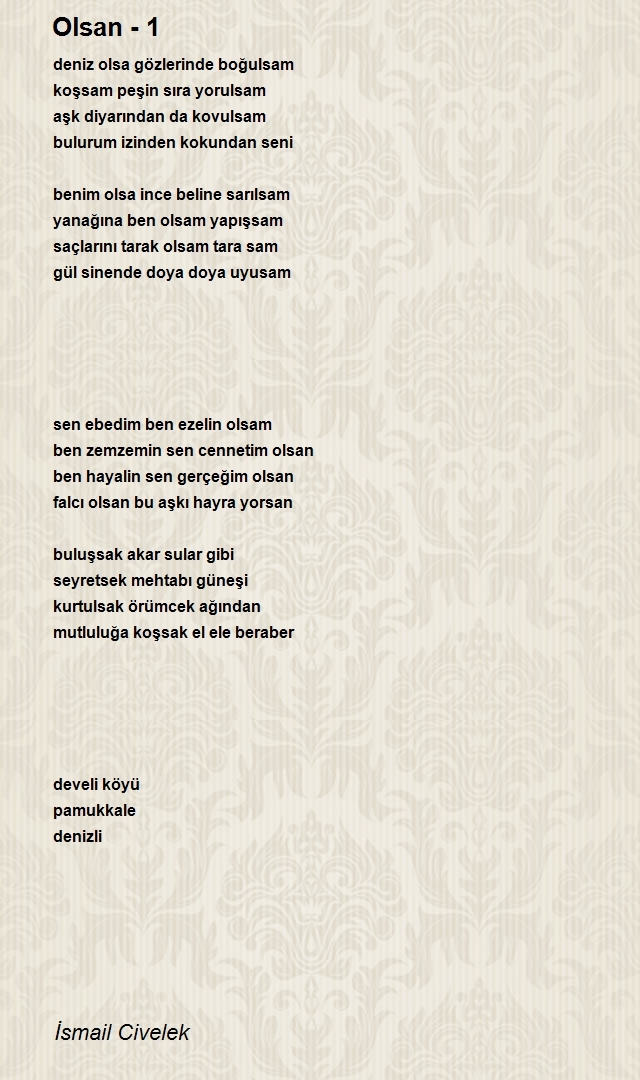 Olsan - 1

deniz olsa gözlerinde boğulsam
koşsam peşin sıra yorulsam
aşk diyarından da kovulsam
bulurum izinden kokundan seni

benim olsa ince beline sarılsam
yanağına ben olsam yapışsam
saçlarını tarak olsam tara sam
gül sinende doya doya uyusam

sen ebedim ben ezelin olsam
ben zemzemin sen cennetim olsan
ben hayalin sen gerçeğim olsan
falcı olsan bu aşkı hayra yorsan

buluşsak akar sular gibi
seyretsek mehtabı güneşi
kurtulsak örümcek ağından
mutluluğa koşsak el ele beraber

develi köyü
pamukkale
denizli

İsmail Civelek